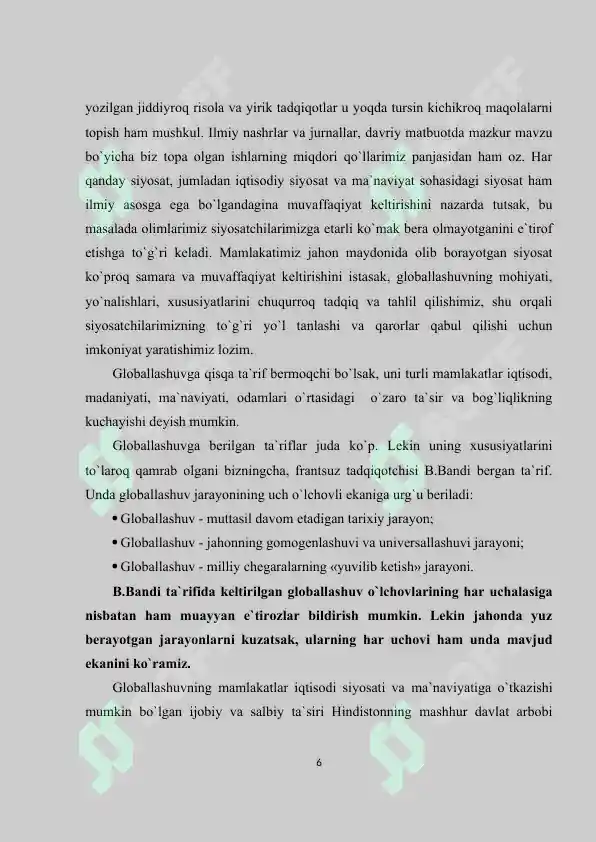 yozilgan jiddiyroq risola va yirik tadqiqotlar u yoqda tursin kichikroq maqolalarni topish ham mushkul. Ilmiy nashrlar va jurnallar, davriy matbuotda mazkur mavzu bo`yicha biz topa olgan ishlarning miqdori qo`llarimiz panjasidan ham oz. Har qanday siyosat, jumladan iqtisodiy siyosat va ma`naviyat sohasidagi siyosat ham ilmiy asosga ega bo`lgandagina muvaffaqiyat keltirishini nazarda tutsak, bu masalada olimlarimiz siyosatchilarimizga etarli ko`mak bera olmayotganini e`tirof etishga to`g`ri keladi. Mamlakatimiz jahon maydonida olib borayotgan siyosat ko`proq samara va muvaffaqiyat keltirishini istasak, globallashuvning mohiyati, yo`nalishlari, xususiyatlarini chuqurroq tadqiq va tahlil qilishimiz, shu orqali siyosatchilarimizning to`g`ri yo`l tanlashi va qarorlar qabul qilishi uchun imkoniyat yaratishimiz lozim.

Globallashuvga qisqa ta`rif bermoqchi bo`lsak, uni turli mamlakatlar iqtisodi, madaniyati, ma`naviyati, odamlari o`rtasidagi o`zaro ta`sir va bog`liqlikning kuchayishi deyish mumkin.

Globallashuvga berilgan ta`riflar juda ko`p. Lekin uning xususiyatlarini to`laroq qamrab olgani bizningcha, frantsuz tadqiqotchisi B.Bandi bergan ta`rif. Unda globallashuv jarayonining uch o`lchovli ekaniga urg`u beriladi:

• Globallashuv - muttasil davom etadigan tarixiy jarayon;

• Globallashuv - jahonning gomogenlashuvi va universallashuvi jarayoni;

• Globallashuv - milliy chegaralarning «yuvilib ketish» jarayoni.

B.Bandi ta`rifida keltirilgan globallashuv o`lchovlarining har uchalasiga nisbatan ham muayyan e`tirozlar bildirish mumkin. Lekin jahonda yuz berayotgan jarayonlarni kuzatsak, ularning har uchovi ham unda mavjud ekanini ko`ramiz.

Globallashuvning mamlakatlar iqtisodi siyosati va ma`naviyatiga o`tkazishi mumkin bo`lgan ijobiy va salbiy ta`siri Hindistonning mashhur davlat arbobi

6